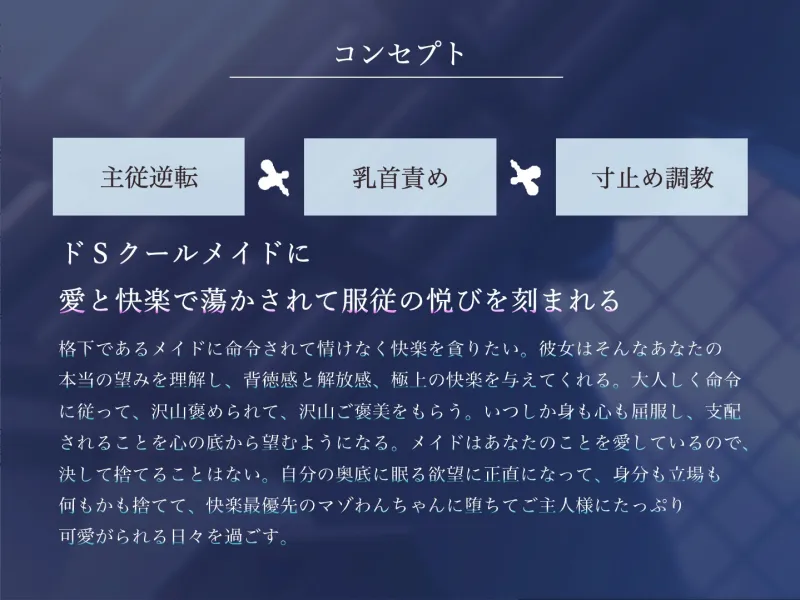 コンセプト

主従逆転

乳首責め

寸止め調教

ドSクールメイドに
愛と快楽で蕩かされて服従の悦びを刻まれる

格下であるメイドに命令されて情けなく快楽を貪りたい。彼女はそんなあなたの本当の望みを理解し、背徳感と解放感、極上の快楽を与えてくれる。大人しく命令に従って、沢山褒められて、沢山ご褒美をもらう。いつしか身も心も屈服し、支配されることを心の底から望むようになる。メイドはあなたのことを愛しているので、決して捨てることはない。自分の奥底に眠る欲望に正直になって、身分も立場も何もかも捨てて、快楽最優先のマゾわんちゃんに堕ちてご主人様にたっぷり可愛がられる日々を過ごす。